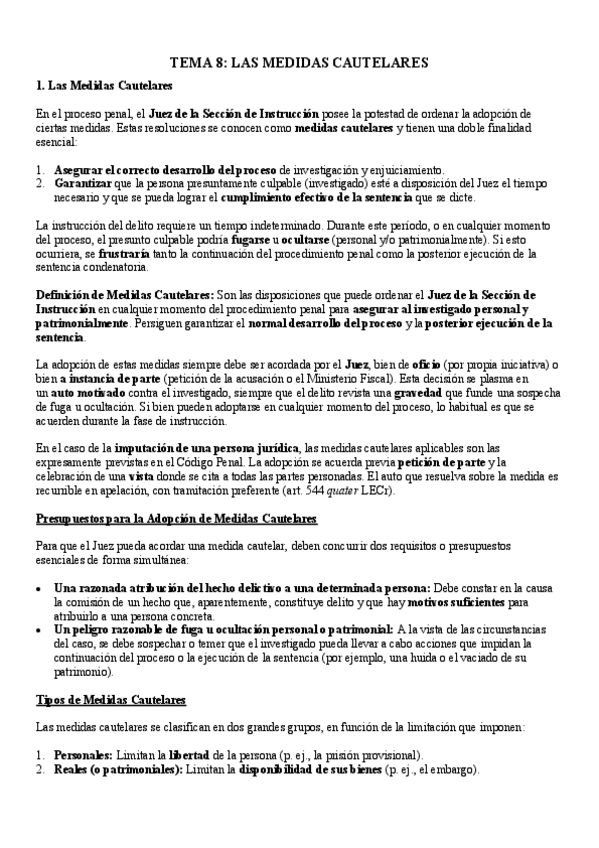 TEMA 8: LAS MEDIDAS CAUTELARES

1. Las Medidas Cautelares

En el proceso penal, el Juez de la Sección de Instrucción posee la potestad de ordenar la adopción de ciertas medidas. Estas resoluciones se conocen como medidas cautelares y tienen una doble finalidad esencial:

1. Asegurar el correcto desarrollo del proceso de investigación y enjuiciamiento.
2. Garantizar que la persona presuntamente culpable (investigado) esté a disposición del Juez el tiempo necesario y que se pueda lograr el cumplimiento efectivo de la sentencia que se dicte.

La instrucción del delito requiere un tiempo indeterminado. Durante este periodo, o en cualquier momento del proceso, el presunto culpable podría fugarse u ocultarse (personal y/o patrimonialmente). Si esto ocurriera, se frustraría tanto la continuación del procedimiento penal como la posterior ejecución de la sentencia condenatoria.

Definición de Medidas Cautelares: Son las disposiciones que puede ordenar el Juez de la Sección de Instrucción en cualquier momento del procedimiento penal para asegurar al investigado personal y patrimonialmente. Persiguen garantizar el normal desarrollo del proceso y la posterior ejecución de la sentencia.

La adopción de estas medidas siempre debe ser acordada por el Juez, bien de oficio (por propia iniciativa) o bien a instancia de parte (petición de la acusación o el Ministerio Fiscal). Esta decisión se plasma en un auto motivado contra el investigado, siempre que el delito revista una gravedad que funde una sospecha de fuga u ocultación. Si bien pueden adoptarse en cualquier momento del proceso, lo habitual es que se acuerden durante la fase de instrucción.

En el caso de la imputación de una persona jurídica, las medidas cautelares aplicables son las expresamente previstas en el Código Penal. La adopción se acuerda previa petición de parte y la celebración de una vista donde se cita a todas las partes personadas. El auto que resuelva sobre la medida es recurrible en apelación, con tramitación preferente (art. 544 quater LECr).

Presupuestos para la Adopción de Medidas Cautelares

Para que el Juez pueda acordar una medida cautelar, deben concurrir dos requisitos o presupuestos esenciales de forma simultánea:

• Una razonada atribución del hecho delictivo a una determinada persona: Debe constar en la causa la comisión de un hecho que, aparentemente, constituye delito y que hay motivos suficientes para atribuirlo a una persona concreta.
• Un peligro razonable de fuga u ocultación personal o patrimonial: A la vista de las circunstancias del caso, se debe sospechar o temer que el investigado pueda llevar a cabo acciones que impidan la continuación del proceso o la ejecución de la sentencia (por ejemplo, una huida o el vaciado de su patrimonio).

Tipos de Medidas Cautelares

Las medidas cautelares se clasifican en dos grandes grupos, en función de la limitación que imponen:

1. Personales: Limitan la libertad de la persona (p. ej., la prisión provisional).
2. Reales (o patrimoniales): Limitan la disponibilidad de sus bienes (p. ej., el embargo).